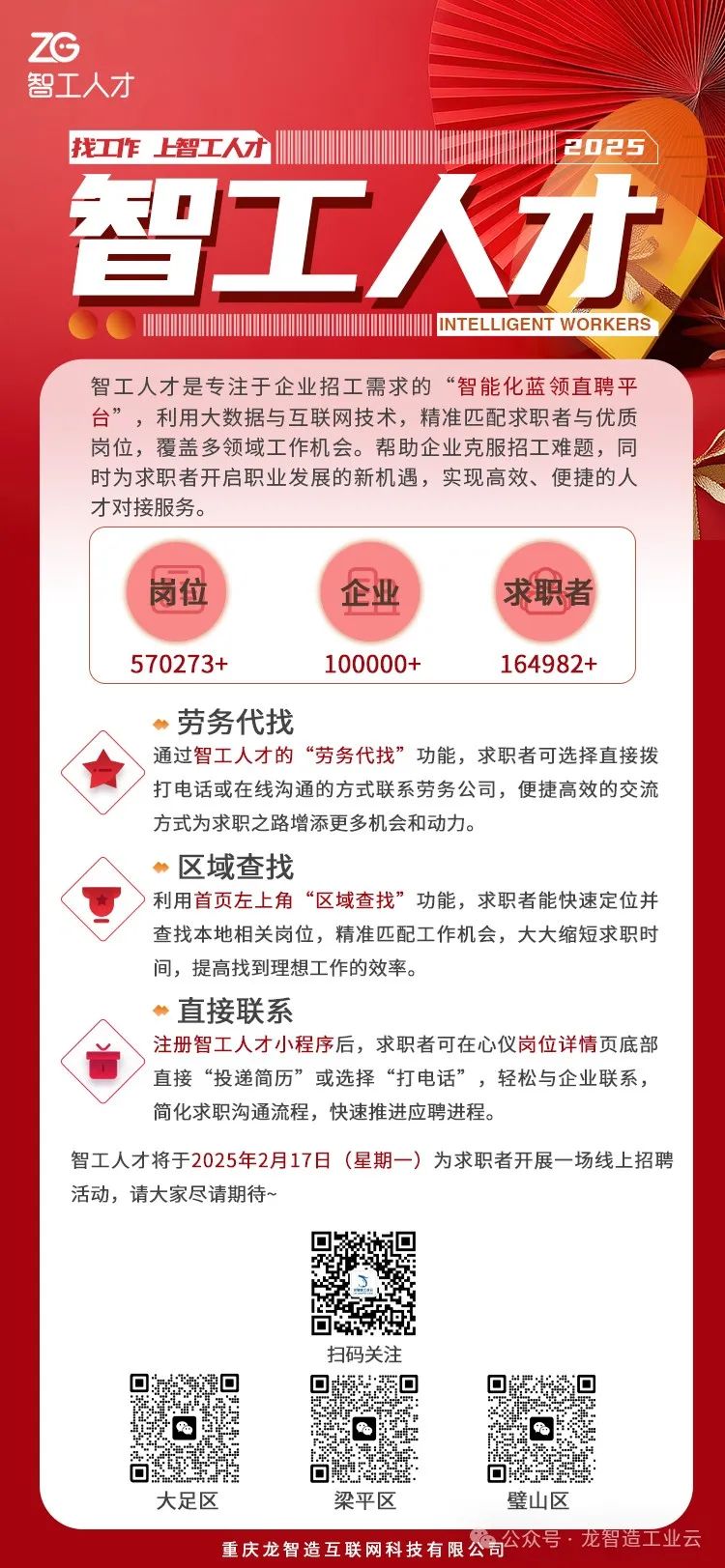 ZG
智工人才

找工作 上智工人才

2025

智工人才

INTELLIGENT WORKERS

智工人才是专注于企业招工需求的“智能化蓝领直聘平台”，利用大数据与互联网技术，精准匹配求职者与优质岗位，覆盖多领域工作机会。帮助企业克服招工难题，同时为求职者开启职业发展的新机遇，实现高效、便捷的人才对接服务。

岗位
570273+

企业
100000+

求职者
164982+

劳务代找

通过智工人才的“劳务代找”功能，求职者可选择直接拨打电话或在线沟通的方式联系劳务公司，便捷高效的交流方式为求职之路增添更多机会和动力。

区域查找

利用首页左上角“区域查找”功能，求职者能快速定位并查找本地相关岗位，精准匹配工作机会，大大缩短求职时间，提高找到理想工作的效率。

直接联系

注册智工人才小程序后，求职者可在心仪岗位详情页底部直接“投递简历”或选择“打电话”，轻松与企业联系，简化求职沟通流程，快速推进应聘进程。

智工人才将于2025年2月17日（星期一）为求职者开展一场线上招聘活动，请大家尽请期待~

扫码关注

大足区

梁平区

璧山区

重庆龙智造互联网科技有限公司

公众号 · 龙智造工业云